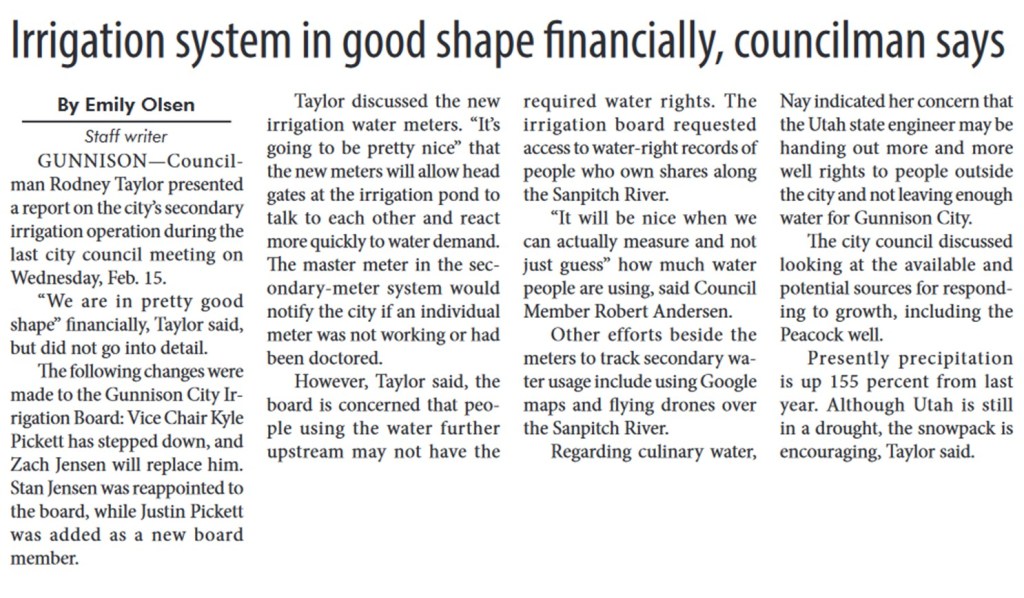 Irrigation system in good shape financially, councilman says

By Emily Olsen

Staff writer

GUNNISON—Councilman Rodney Taylor presented a report on the city's secondary irrigation operation during the last city council meeting on Wednesday, Feb. 15.

"We are in pretty good shape" financially, Taylor said, but did not go into detail.

The following changes were made to the Gunnison City Irrigation Board: Vice Chair Kyle Pickett has stepped down, and Zach Jensen will replace him. Stan Jensen was reappointed to the board, while Justin Pickett was added as a new board member.

Taylor discussed the new irrigation water meters. "It's going to be pretty nice" that the new meters will allow head gates at the irrigation pond to talk to each other and react more quickly to water demand. The master meter in the secondary-meter system would notify the city if an individual meter was not working or had been doctored.

However, Taylor said, the board is concerned that people using the water further upstream may not have the required water rights. The irrigation board requested access to water-right records of people who own shares along the Sanpitch River.

"It will be nice when we can actually measure and not just guess" how much water people are using, said Council Member Robert Andersen.

Other efforts beside the meters to track secondary water usage include using Google maps and flying drones over the Sanpitch River.

Regarding culinary water, Nay indicated her concern that the Utah state engineer may be handing out more and more well rights to people outside the city and not leaving enough water for Gunnison City.

The city council discussed looking at the available and potential sources for responding to growth, including the Peacock well.

Presently precipitation is up 155 percent from last year. Although Utah is still in a drought, the snowpack is encouraging, Taylor said.